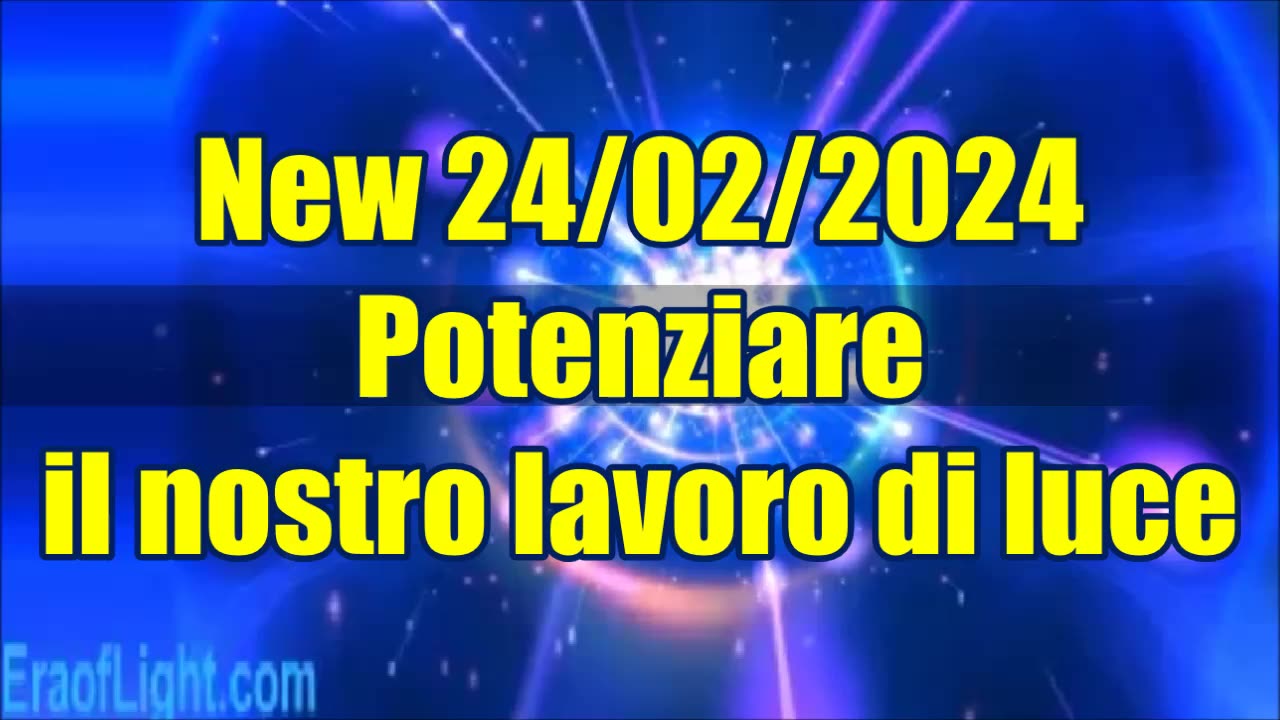 New 24/02/2024
Potenziare
il nostro lavoro di luce

EraofLight.com